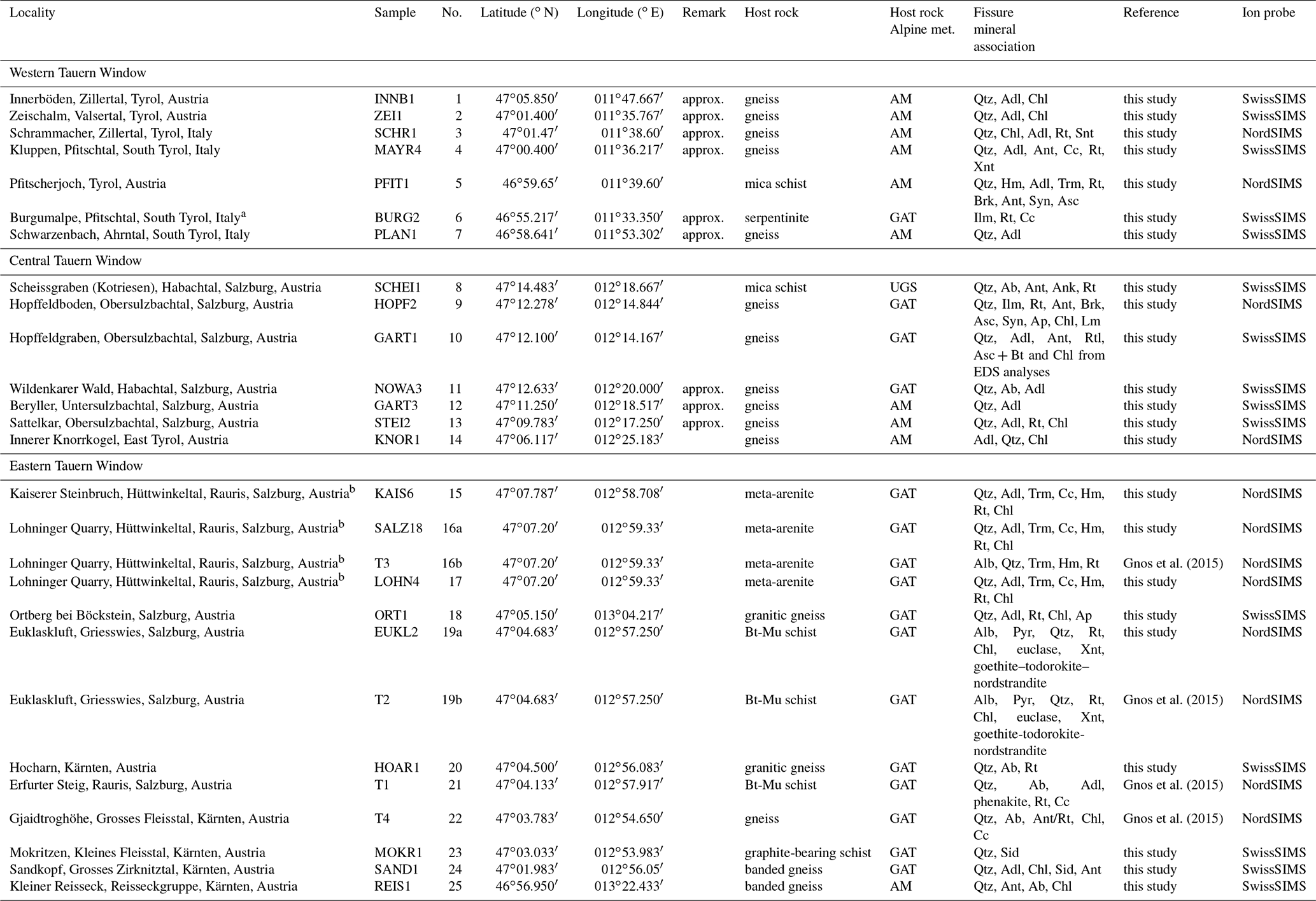 | Locality | Sample | No. | Latitude (° N) | Longitude (° E) | Remark | Host rock | Host rock Alpine met. | Fissure mineral association | Reference | Ion probe |
|---|---|---|---|---|---|---|---|---|---|---|
| Western Tauern Window | | | | | | | | | | |
| Innerböden, Zillertal, Tyrol, Austria | INNB1 | 1 | 47°05.850′ | 011°47.667′ | approx. | gneiss | AM | Qtz, Adl, Chl | this study | SwissSIMS |
| Zeischalm, Valsertal, Tyrol, Austria | ZEI1 | 2 | 47°01.400′ | 011°35.767′ | approx. | gneiss | AM | Qtz, Adl, Chl | this study | SwissSIMS |
| Schrammacher, Zillertal, Tyrol, Italy | SCHR1 | 3 | 47°01.47′ | 011°38.60′ | approx. | gneiss | AM | Qtz, Chl, Adl, Rt, Snt | this study | NordSIMS |
| Kluppen, Pfitschtal, South Tyrol, Italy | MAYR4 | 4 | 47°00.400′ | 011°36.217′ | approx. | gneiss | AM | Qtz, Adl, Ant, Cc, Rt, Xnt | this study | SwissSIMS |
| Pfitscherjoch, Tyrol, Austria | PFIT1 | 5 | 46°59.65′ | 011°39.60′ | | mica schist | AM | Qtz, Hm, Adl, Trm, Rt, Brk, Ant, Syn, Asc | this study | NordSIMS |
| Burgumalpe, Pfitschtal, South Tyrol, Italy$^a$ | BURG2 | 6 | 46°55.217′ | 011°33.350′ | approx. | serpentinite | GAT | Ilm, Rt, Cc | this study | SwissSIMS |
| Schwarzenbach, Ahrntal, South Tyrol, Italy | PLAN1 | 7 | 46°58.641′ | 011°53.302′ | approx. | gneiss | AM | Qtz, Adl | this study | SwissSIMS |
| Central Tauern Window | | | | | | | | | | |
| Scheissgraben (Kotriesen), Habachtal, Salzburg, Austria | SCHEI1 | 8 | 47°14.483′ | 012°18.667′ | | mica schist | UGS | Qtz, Ab, Ant, Ank, Rt | this study | SwissSIMS |
| Hopffeldboden, Obersulzbachtal, Salzburg, Austria | HOPF2 | 9 | 47°12.278′ | 012°14.844′ | | gneiss | GAT | Qtz, Ilm, Rt, Ant, Brk, Asc, Syn, Ap, Chl, Lm | this study | NordSIMS |
| Hopffeldgraben, Obersulzbachtal, Salzburg, Austria | GART1 | 10 | 47°12.100′ | 012°14.167′ | | gneiss | GAT | Qtz, Adl, Ant, Rtl, Asc + Bt and Chl from EDS analyses | this study | SwissSIMS |
| Wildenkarer Wald, Habachtal, Salzburg, Austria | NOWA3 | 11 | 47°12.633′ | 012°20.000′ | approx. | gneiss | GAT | Qtz, Ab, Adl | this study | SwissSIMS |
| Beryller, Untersulzbachtal, Salzburg, Austria | GART3 | 12 | 47°11.250′ | 012°18.517′ | approx. | gneiss | AM | Qtz, Adl | this study | SwissSIMS |
| Sattelkar, Obersulzbachtal, Salzburg, Austria | STEI2 | 13 | 47°09.783′ | 012°17.250′ | approx. | gneiss | AM | Qtz, Adl, Rt, Chl | this study | SwissSIMS |
| Innerer Knorrkogel, East Tyrol, Austria | KNOR1 | 14 | 47°06.117′ | 012°25.183′ | | gneiss | AM | Adl, Qtz, Chl | this study | NordSIMS |
| Eastern Tauern Window | | | | | | | | | | |
| Kaiserer Steinbruch, Hüttwinkeltal, Rauris, Salzburg, Austria$^b$ | KAIS6 | 15 | 47°07.787′ | 012°58.708′ | | meta-arenite | GAT | Qtz, Adl, Trm, Cc, Hm, Rt, Chl | this study | NordSIMS |
| Lohninger Quarry, Hüttwinkeltal, Rauris, Salzburg, Austria$^b$ | SALZ18 | 16a | 47°07.20′ | 012°59.33′ | | meta-arenite | GAT | Qtz, Adl, Trm, Cc, Hm, Rt, Chl | this study | NordSIMS |
| Lohninger Quarry, Hüttwinkeltal, Rauris, Salzburg, Austria$^b$ | T3 | 16b | 47°07.20′ | 012°59.33′ | | meta-arenite | GAT | Alb, Qtz, Trm, Hm, Rt | Gnos et al. (2015) | NordSIMS |
| Lohninger Quarry, Hüttwinkeltal, Rauris, Salzburg, Austria$^b$ | LOHN4 | 17 | 47°07.20′ | 012°59.33′ | | meta-arenite | GAT | Qtz, Adl, Trm, Cc, Hm, Rt, Chl | this study | NordSIMS |
| Ortberg bei Böckstein, Salzburg, Austria | ORT1 | 18 | 47°05.150′ | 013°04.217′ | | granitic gneiss | GAT | Qtz, Adl, Rt, Chl, Ap | this study | SwissSIMS |
| Euklaskluft, Griesswies, Salzburg, Austria | EUKL2 | 19a | 47°04.683′ | 012°57.250′ | | Bt-Mu schist | GAT | Alb, Pyr, Qtz, Rt, Chl, euclase, Xnt, goethite–todorokite–nordstrandite | this study | NordSIMS |
| Euklaskluft, Griesswies, Salzburg, Austria | T2 | 19b | 47°04.683′ | 012°57.250′ | | Bt-Mu schist | GAT | Alb, Pyr, Qtz, Rt, Chl, euclase, Xnt, goethite-todorokite-nordstrandite | Gnos et al. (2015) | NordSIMS |
| Hocharn, Kärnten, Austria | HOAR1 | 20 | 47°04.500′ | 012°56.083′ | | granitic gneiss | GAT | Qtz, Ab, Rt | this study | SwissSIMS |
| Erfurter Steig, Rauris, Salzburg, Austria | T1 | 21 | 47°04.133′ | 012°57.917′ | | Bt-Mu schist | GAT | Qtz, Ab, Adl, phenakite, Rt, Cc | Gnos et al. (2015) | NordSIMS |
| Gjaidtroghöhe, Grosses Fleisstal, Kärnten, Austria | T4 | 22 | 47°03.783′ | 012°54.650′ | | gneiss | GAT | Qtz, Ab, Ant/Rt, Chl, Cc | Gnos et al. (2015) | NordSIMS |
| Mokritzen, Kleines Fleisstal, Kärnten, Austria | MOKR1 | 23 | 47°03.033′ | 012°53.983′ | | graphite-bearing schist | GAT | Qtz, Sid | this study | SwissSIMS |
| Sandkopf, Grosses Zirknitztal, Kärnten, Austria | SAND1 | 24 | 47°01.983′ | 012°56.05′ | | banded gneiss | GAT | Qtz, Adl, Chl, Sid, Ant | this study | SwissSIMS |
| Kleiner Reisseck, Reisseckgruppe, Kärnten, Austria | REIS1 | 25 | 46°56.950′ | 013°22.433′ | | banded gneiss | AM | Qtz, Ant, Ab, Chl | this study | SwissSIMS |